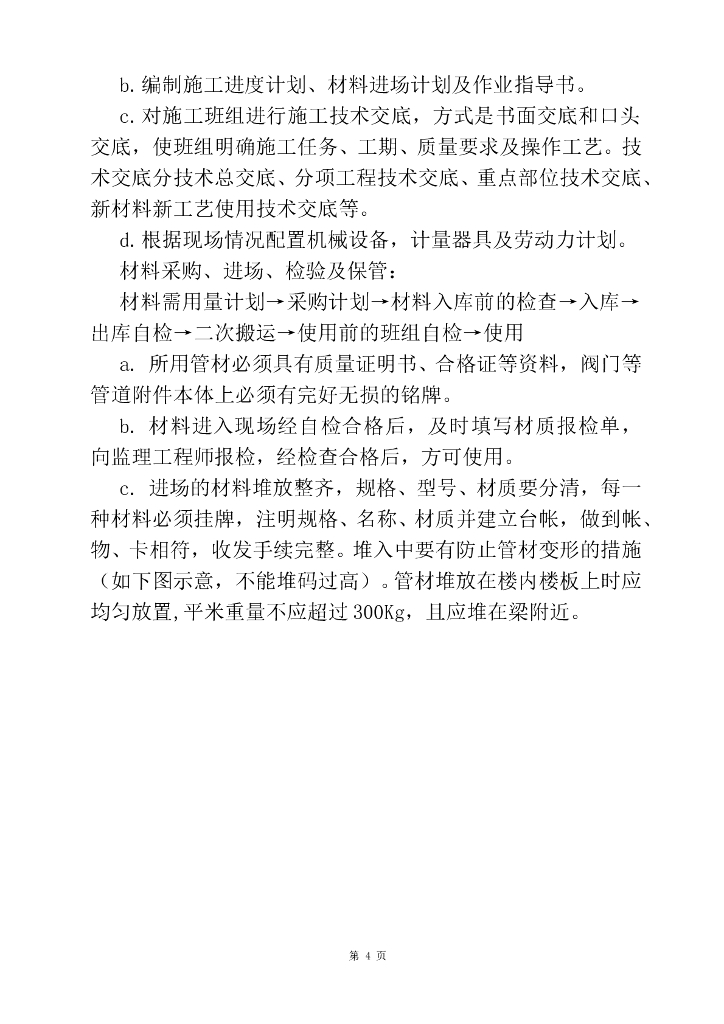 b.编制施工进度计划、材料进场计划及作业指导书。

c.对施工班组进行施工技术交底，方式是书面交底和口头交底，使班组明确施工任务、工期、质量要求及操作工艺。技术交底分技术总交底、分项工程技术交底、重点部位技术交底、新材料新工艺使用技术交底等。

d.根据现场情况配置机械设备，计量器具及劳动力计划。

材料采购、进场、检验及保管：

材料需用量计划→采购计划→材料入库前的检查→入库→出库自检→二次搬运→使用前的班组自检→使用

a. 所用管材必须具有质量证明书、合格证等资料，阀门等管道附件本体上必须有完好无损的铭牌。

b. 材料进入现场经自检合格后，及时填写材质报检单，向监理工程师报检，经检查合格后，方可使用。

c. 进场的材料堆放整齐，规格、型号、材质要分清，每一种材料必须挂牌，注明规格、名称、材质并建立台帐，做到帐、物、卡相符，收发手续完整。堆入中要有防止管材变形的措施（如下图示意，不能堆码过高）。管材堆放在楼内楼板上时应均匀放置,平米重量不应超过300Kg，且应堆在梁附近。

第 4 页